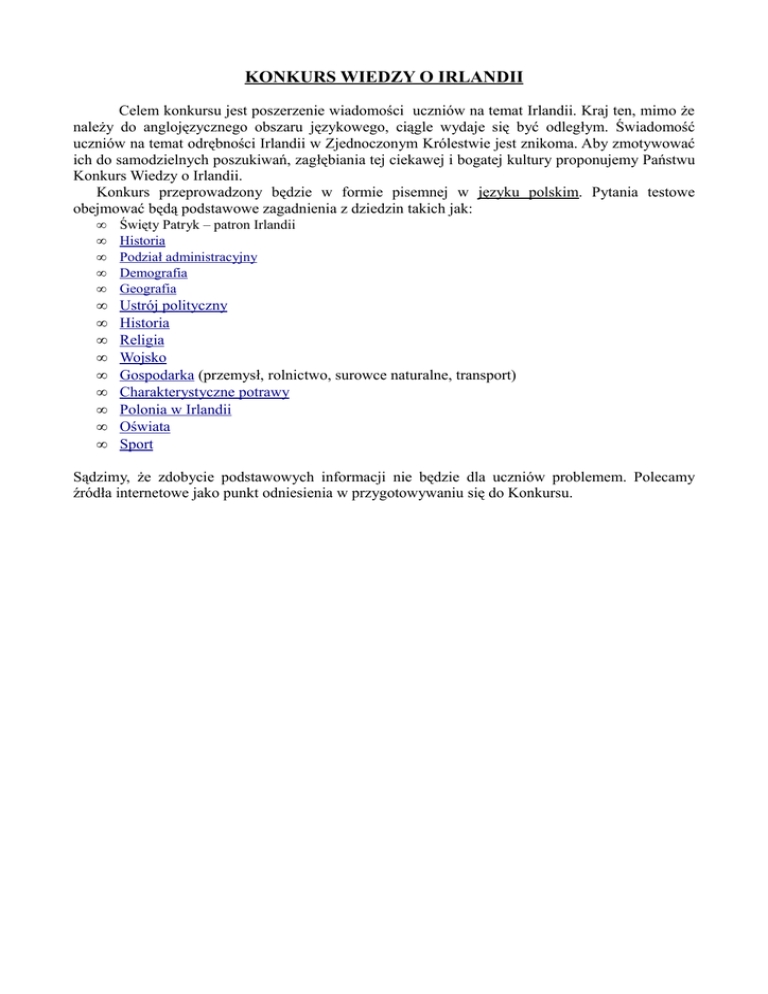 KONKURS WIEDZY O IRLANDII

Celem konkursu jest poszerzenie wiadomości uczniów na temat Irlandii. Kraj ten, mimo że należy do anglojęzycznego obszaru językowego, ciągle wydaje się być odległym. Świadomość uczniów na temat odrębności Irlandii w Zjednoczonym Królestwie jest znikoma. Aby zmotywować ich do samodzielnych poszukiwań, zagłębiania tej ciekawej i bogatej kultury proponujemy Państwu Konkurs Wiedzy o Irlandii.

Konkurs przeprowadzony będzie w formie pisemnej w języku polskim. Pytania testowe obejmować będą podstawowe zagadnienia z dziedzin takich jak:

∞ Święty Patryk – patron Irlandii
∞ Historia
∞ Podział administracyjny
∞ Demografia
∞ Geografia
∞ Ustrój polityczny
∞ Historia
∞ Religia
∞ Wojsko
∞ Gospodarka (przemysł, rolnictwo, surowce naturalne, transport)
∞ Charakterystyczne potrawy
∞ Polonia w Irlandii
∞ Oświata
∞ Sport

Sądzimy, że zdobycie podstawowych informacji nie będzie dla uczniów problemem. Polecamy źródła internetowe jako punkt odniesienia w przygotowywaniu się do Konkursu.